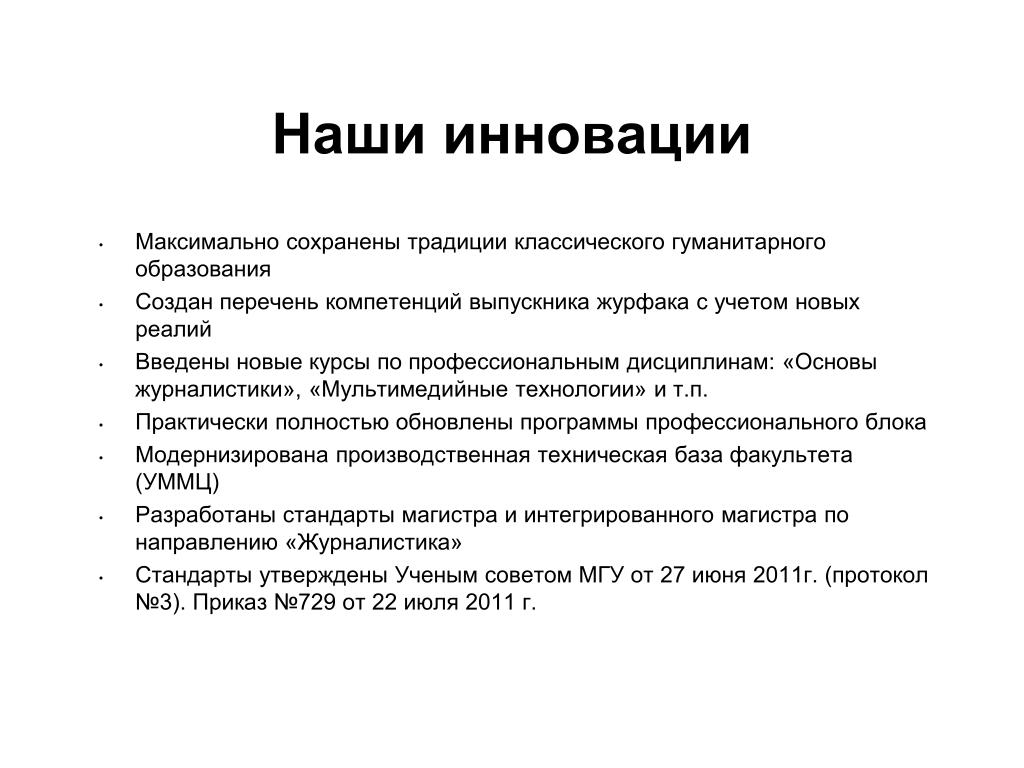 Наши инновации

• Максимально сохранены традиции классического гуманитарного образования
• Создан перечень компетенций выпускника журфака с учетом новых реалий
• Введены новые курсы по профессиональным дисциплинам: «Основы журналистики», «Мультимедийные технологии» и т.п.
• Практически полностью обновлены программы профессионального блока
• Модернизирована производственная техническая база факультета (УММЦ)
• Разработаны стандарты магистра и интегрированного магистра по направлению «Журналистика»
• Стандарты утверждены Ученым советом МГУ от 27 июня 2011г. (протокол №3). Приказ №729 от 22 июля 2011 г.